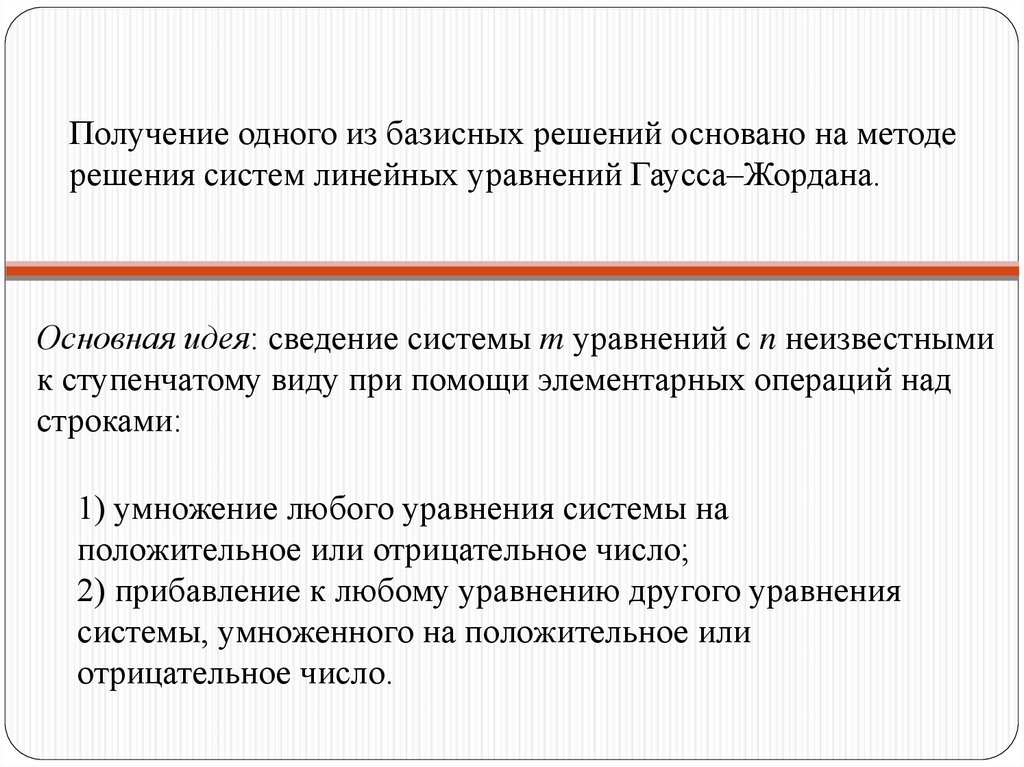 Получение одного из базисных решений основано на методе решения систем линейных уравнений Гаусса–Жордана.

Основная идея: сведение системы $m$ уравнений с $n$ неизвестными к ступенчатому виду при помощи элементарных операций над строками:

1) умножение любого уравнения системы на положительное или отрицательное число;
2) прибавление к любому уравнению другого уравнения системы, умноженного на положительное или отрицательное число.